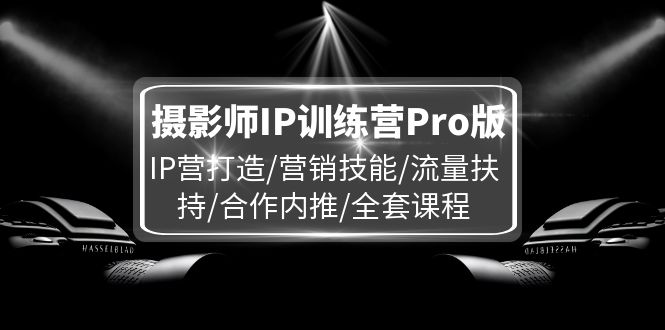 摄影师IP训练营Pro版

IP营打造/营销技能/流量扶持/合作内推/全套课程

HASSELBLAD

HASSELBLAD